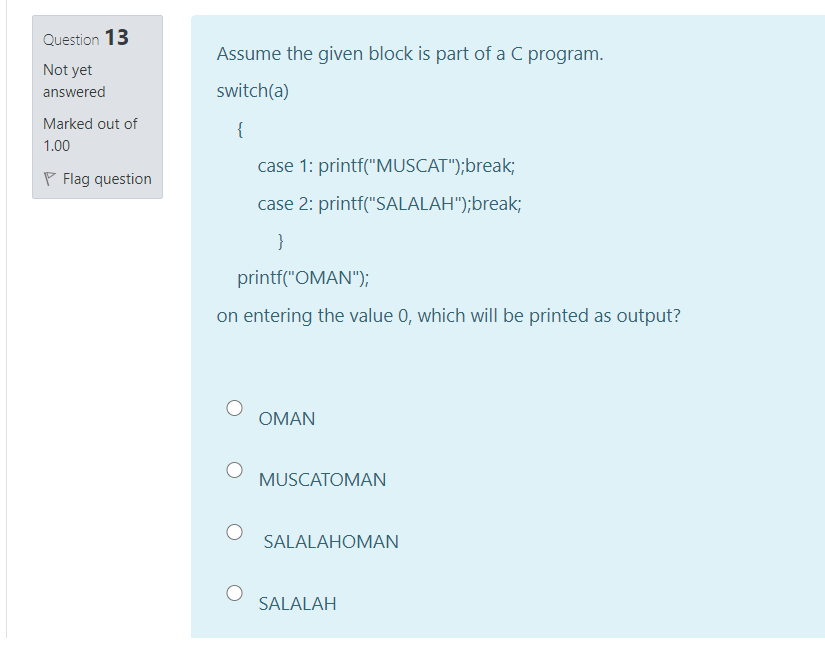 Question 13

Not yet answered

Marked out of 1.00

Flag question

Assume the given block is part of a C program.

switch(a)

{

case 1: printf("MUSCAT");break;

case 2: printf("SALALAH");break;

}

printf("OMAN");

on entering the value 0, which will be printed as output?

OMAN

MUSCATOMAN

SALALAHOMAN

SALALAH